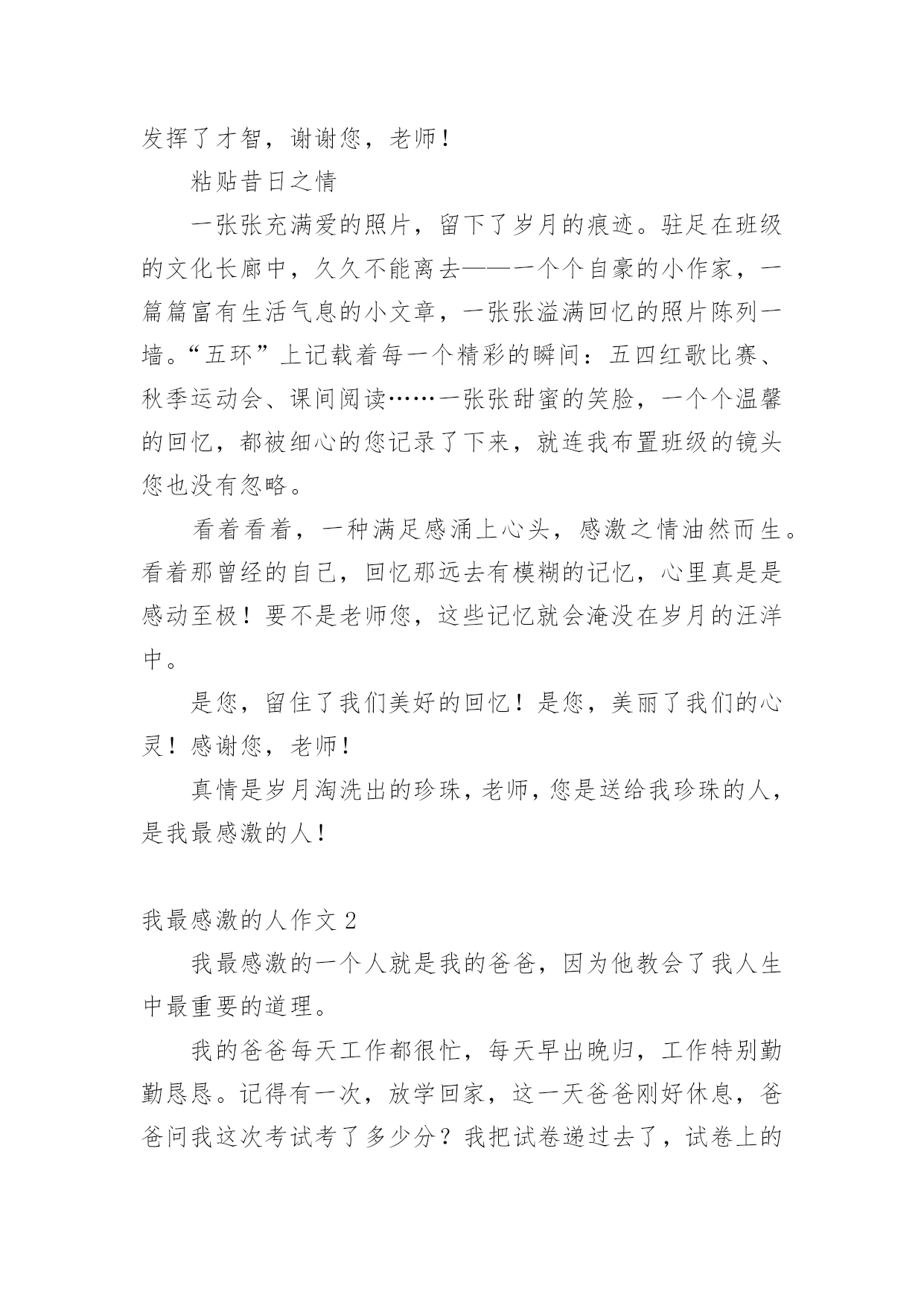 发挥了才智，谢谢您，老师！

粘贴昔日之情

一张张充满爱的照片，留下了岁月的痕迹。驻足在班级的文化长廊中，久久不能离去——一个个自豪的小作家，一篇篇富有生活气息的小文章，一张张溢满回忆的照片陈列一墙。“五环”上记载着每一个精彩的瞬间：五四红歌比赛、秋季运动会、课间阅读……一张张甜蜜的笑脸，一个个温馨的回忆，都被细心的您记录了下来，就连我布置班级的镜头您也没有忽略。

看着看着，一种满足感涌上心头，感激之情油然而生。看着那曾经的自己，回忆那远去有模糊的记忆，心里真是是感动至极！要不是老师您，这些记忆就会淹没在岁月的汪洋中。

是您，留住了我们美好的回忆！是您，美丽了我们的心灵！感谢您，老师！

真情是岁月淘洗出的珍珠，老师，您是送给我珍珠的人，是我最感激的人！

我最感激的人作文 2

我最感激的一个人就是我的爸爸，因为他教会了我人生中最重要的道理。

我的爸爸每天工作都很忙，每天早出晚归，工作特别勤勤恳恳。记得有一次，放学回家，这一天爸爸刚好休息，爸爸问我这次考试考了多少分？我把试卷递过去了，试卷上的